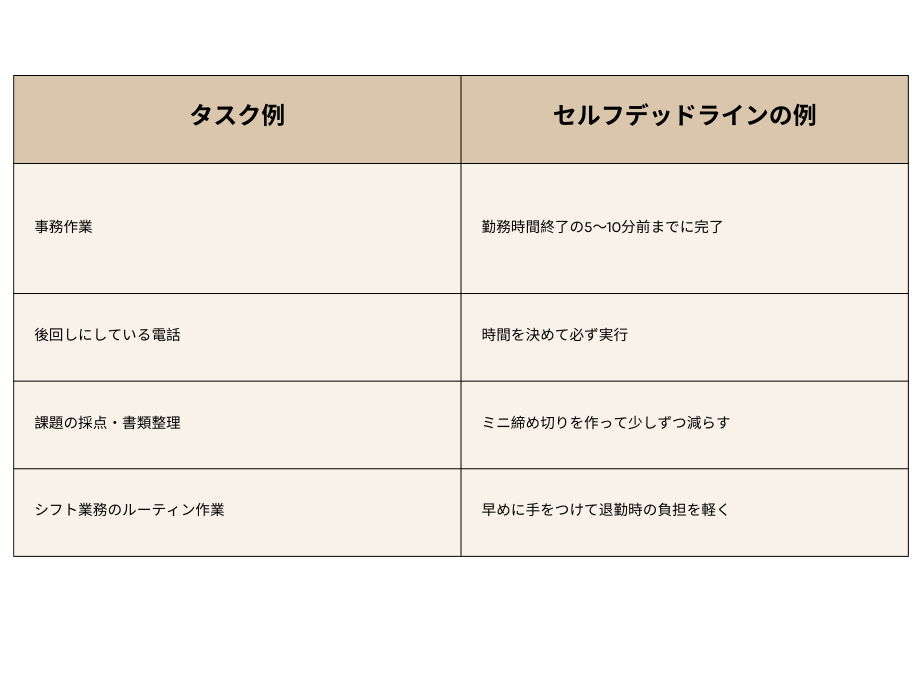 | タスク例 | セルフデッドラインの例 |
|---|---|
| 事務作業 | 勤務時間終了の5〜10分前までに完了 |
| 後回しにしている電話 | 時間を決めて必ず実行 |
| 課題の採点・書類整理 | ミニ締め切りを作って少しずつ減らす |
| シフト業務のルーティン作業 | 早めに手をつけて退勤時の負担を軽く |